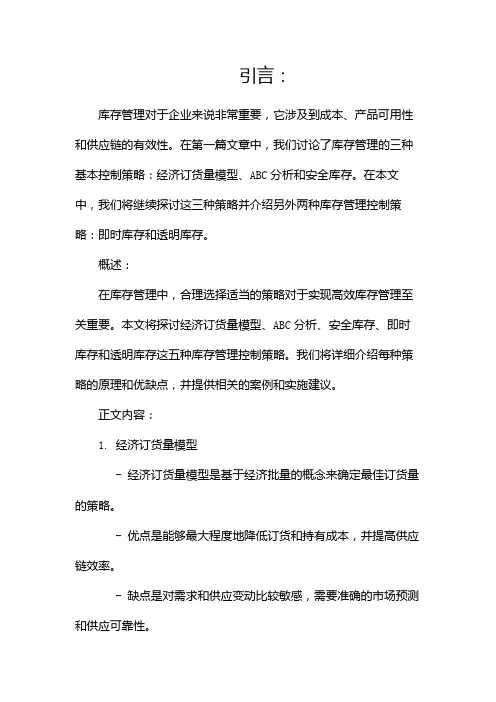 引言：

库存管理对于企业来说非常重要，它涉及到成本、产品可用性和供应链的有效性。在第一篇文章中，我们讨论了库存管理的三种基本控制策略：经济订货量模型、ABC分析和安全库存。在本文中，我们将继续探讨这三种策略并介绍另外两种库存管理控制策略：即时库存和透明库存。

概述：

在库存管理中，合理选择适当的策略对于实现高效库存管理至关重要。本文将探讨经济订货量模型、ABC分析、安全库存、即时库存和透明库存这五种库存管理控制策略。我们将详细介绍每种策略的原理和优缺点，并提供相关的案例和实施建议。

正文内容：

1. 经济订货量模型

- 经济订货量模型是基于经济批量的概念来确定最佳订货量的策略。

- 优点是能够最大程度地降低订货和持有成本，并提高供应链效率。

- 缺点是对需求和供应变动比较敏感，需要准确的市场预测和供应可靠性。